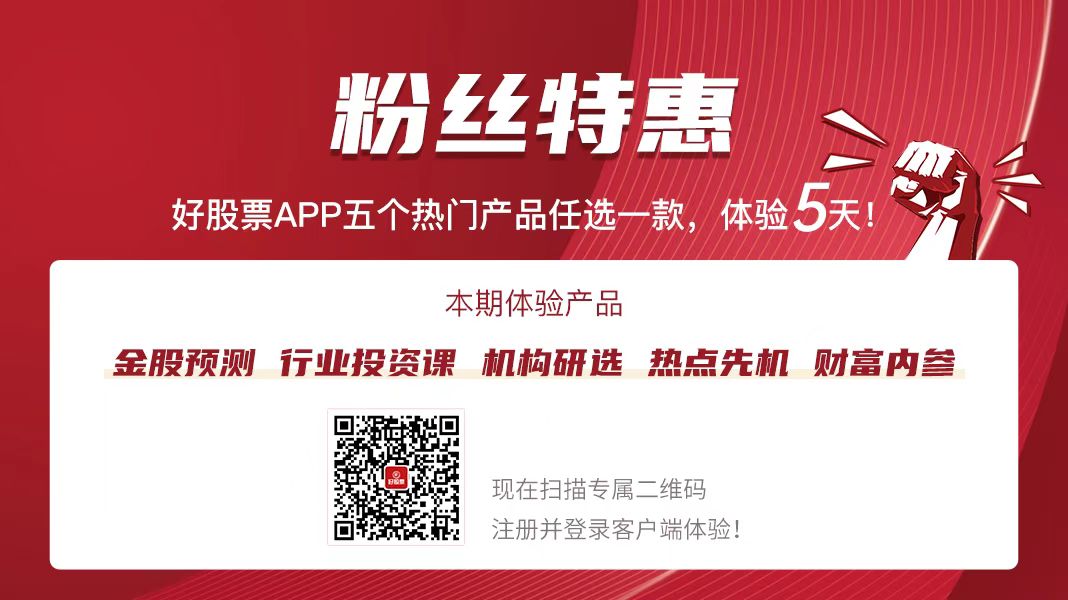 粉丝特惠

好股票APP五个热门产品任选一款，体验5天！

本期体验产品

金股预测 行业投资课 机构研选 热点先机 财富内参

好股票

现在扫描专属二维码
注册并登录客户端体验！